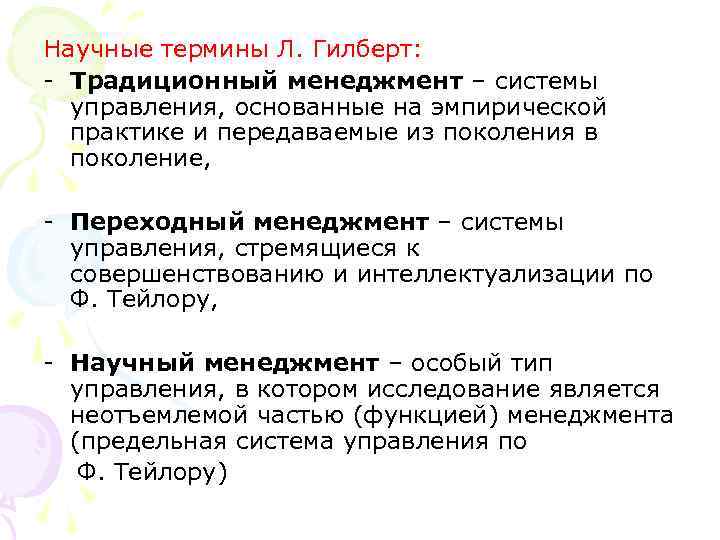 Научные термины Л. Гилберт:

- Традиционный менеджмент – системы управления, основанные на эмпирической практике и передаваемые из поколения в поколение,

- Переходный менеджмент – системы управления, стремящиеся к совершенствованию и интеллектуализации по Ф. Тейлору,

- Научный менеджмент – особый тип управления, в котором исследование является неотъемлемой частью (функцией) менеджмента (предельная система управления по Ф. Тейлору)